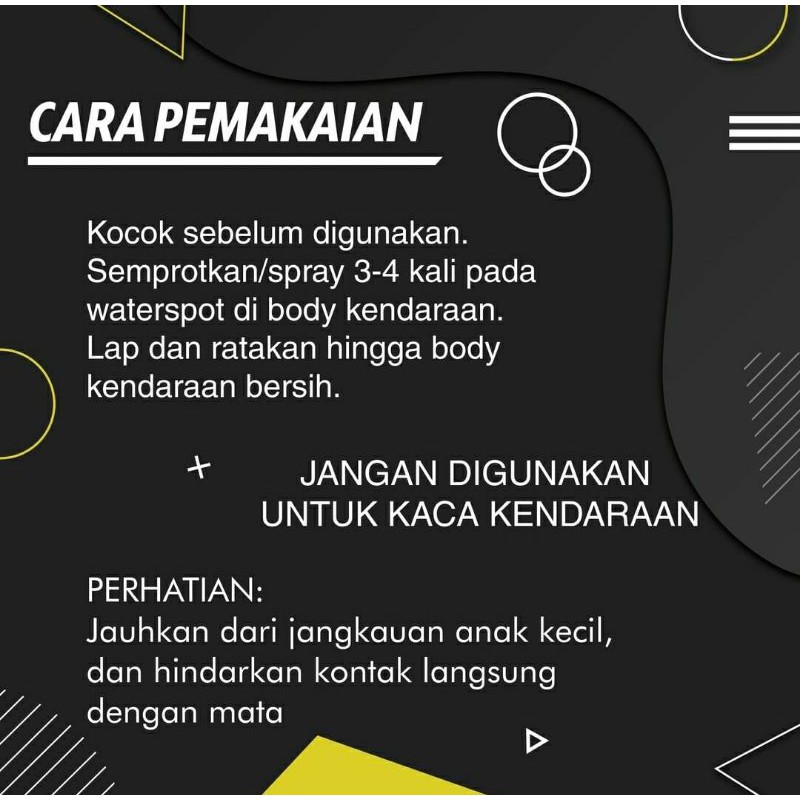 CARA PEMAKAIAN

Kocok sebelum digunakan. Semprotkan/spray 3-4 kali pada waterspot di body kendaraan. Lap dan ratakan hingga body kendaraan bersih.

JANGAN DIGUNAKAN UNTUK KACA KENDARAAN

PERHATIAN:
Jauhkan dari jangkauan anak kecil, dan hindarkan kontak langsung dengan mata